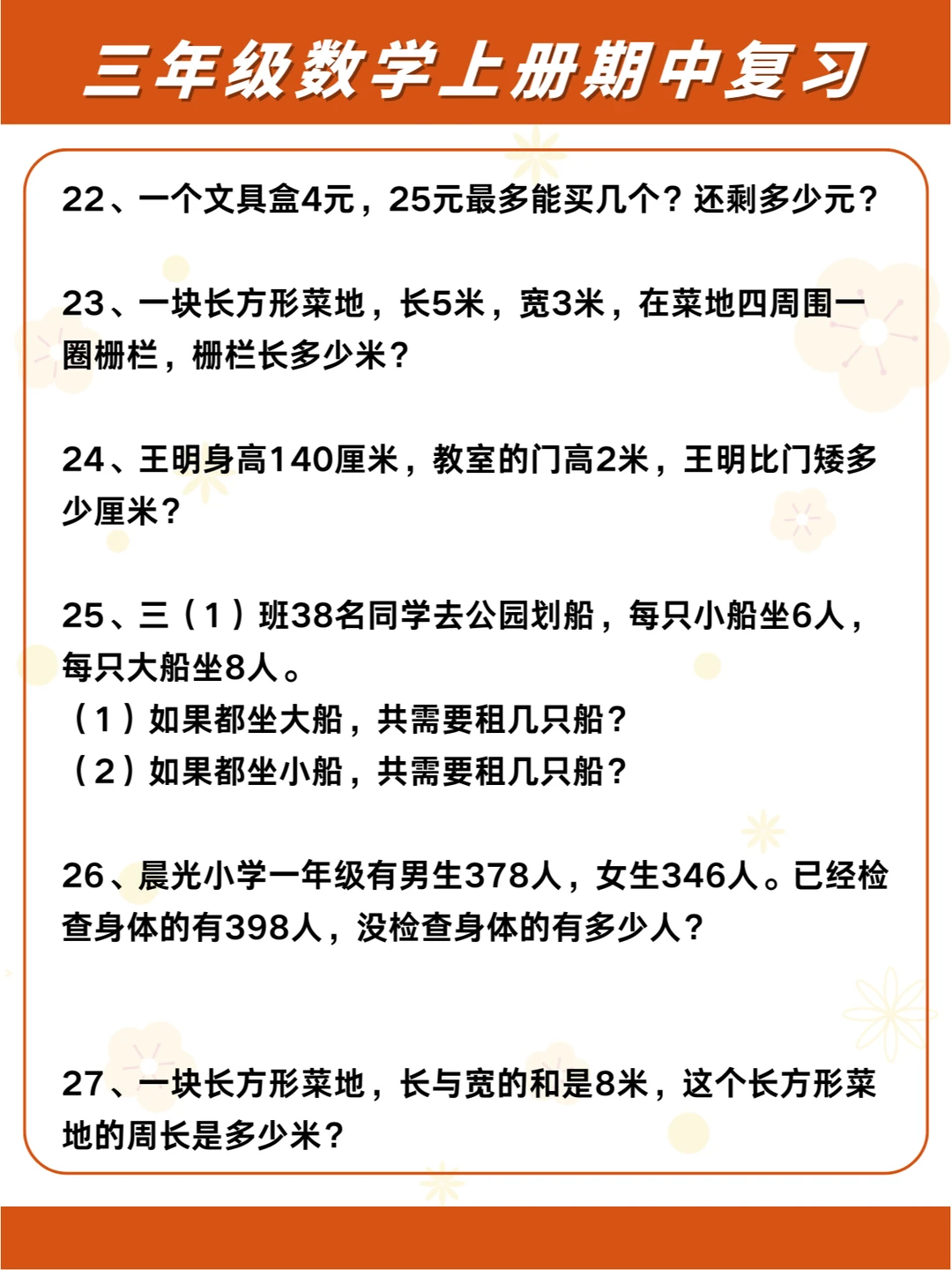 三年级数学上册期中复习

22、一个文具盒4元，25元最多能买几个？还剩多少元？

23、一块长方形菜地，长5米，宽3米，在菜地四周围一圈栅栏，栅栏长多少米？

24、王明身高140厘米，教室的门高2米，王明比门矮多少厘米？

25、三（1）班38名同学去公园划船，每只小船坐6人，每只大船坐8人。
（1）如果都坐大船，共需要租几只船？
（2）如果都坐小船，共需要租几只船？

26、晨光小学一年级有男生378人，女生346人。已经检查身体的有398人，没检查身体的有多少人？

27、一块长方形菜地，长与宽的和是8米，这个长方形菜地的周长是多少米？